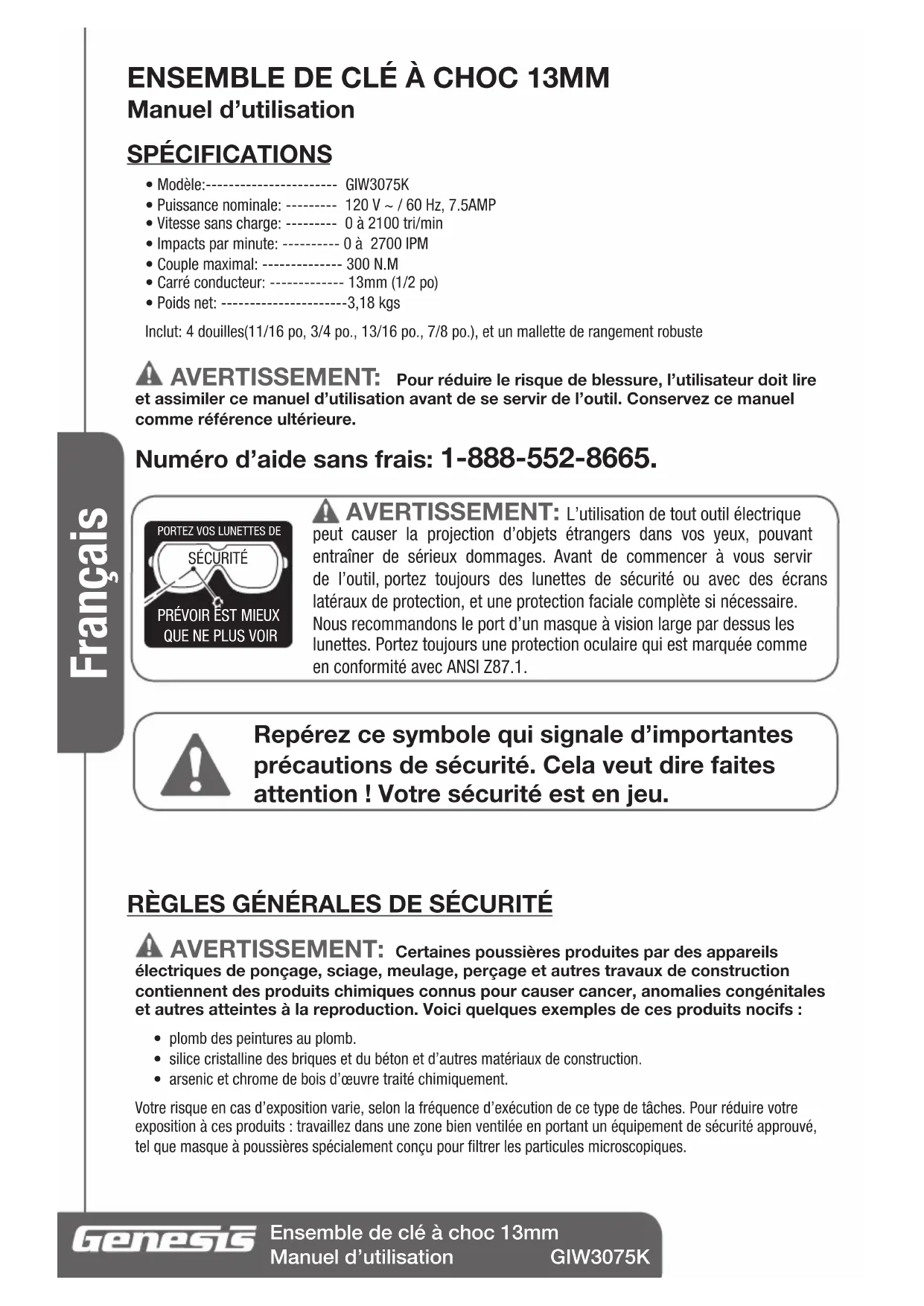 ENSEMBLE DE CLÉ À CHOC 13MM
Manuel d'utilisation

SPÉCIFICATIONS

• Modèle:----------------------- GIW3075K
• Puissance nominale: --------- 120 V ~ / 60 Hz, 7.5AMP
• Vitesse sans charge: --------- 0 à 2100 tri/min
• Impacts par minute: ---------- 0 à 2700 IPM
• Couple maximal: -------------- 300 N.M
• Carré conducteur: ------------- 13mm (1/2 po)
• Poids net: ----------------------3,18 kgs

Inclut: 4 douilles(11/16 po, 3/4 po., 13/16 po., 7/8 po.), et un mallette de rangement robuste

AVERTISSEMENT: Pour réduire le risque de blessure, l'utilisateur doit lire et assimiler ce manuel d'utilisation avant de se servir de l'outil. Conservez ce manuel comme référence ultérieure.

Numéro d'aide sans frais: 1-888-552-8665.

Français

PORTEZ VOS LUNETTES DE SÉCURITÉ PRÉVOIR EST MIEUX QUE NE PLUS VOIR

AVERTISSEMENT: L'utilisation de tout outil électrique peut causer la projection d'objets étrangers dans vos yeux, pouvant entraîner de sérieux dommages. Avant de commencer à vous servir de l'outil, portez toujours des lunettes de sécurité ou avec des écrans latéraux de protection, et une protection faciale complète si nécessaire. Nous recommandons le port d'un masque à vision large par dessus les lunettes. Portez toujours une protection oculaire qui est marquée comme en conformité avec ANSI Z87.1.

Repérez ce symbole qui signale d'importantes précautions de sécurité. Cela veut dire faites attention ! Votre sécurité est en jeu.

RÈGLES GÉNÉRALES DE SÉCURITÉ

AVERTISSEMENT: Certaines poussières produites par des appareils électriques de ponçage, sciage, meulage, perçage et autres travaux de construction contiennent des produits chimiques connus pour causer cancer, anomalies congénitales et autres atteintes à la reproduction. Voici quelques exemples de ces produits nocifs :

• plomb des peintures au plomb.
• silice cristalline des briques et du béton et d'autres matériaux de construction.
• arsenic et chrome de bois d'œuvre traité chimiquement.

Votre risque en cas d'exposition varie, selon la fréquence d'exécution de ce type de tâches. Pour réduire votre exposition à ces produits : travaillez dans une zone bien ventilée en portant un équipement de sécurité approuvé, tel que masque à poussières spécialement conçu pour filtrer les particules microscopiques.

Genesis Ensemble de clé à choc 13mm
Manuel d'utilisation GIW3075K